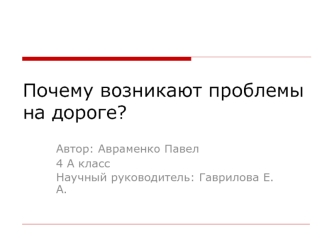 Почему возникают проблемы на дороге?

Автор: Авраменко Павел
4 А класс
Научный руководитель: Гаврилова Е. А.